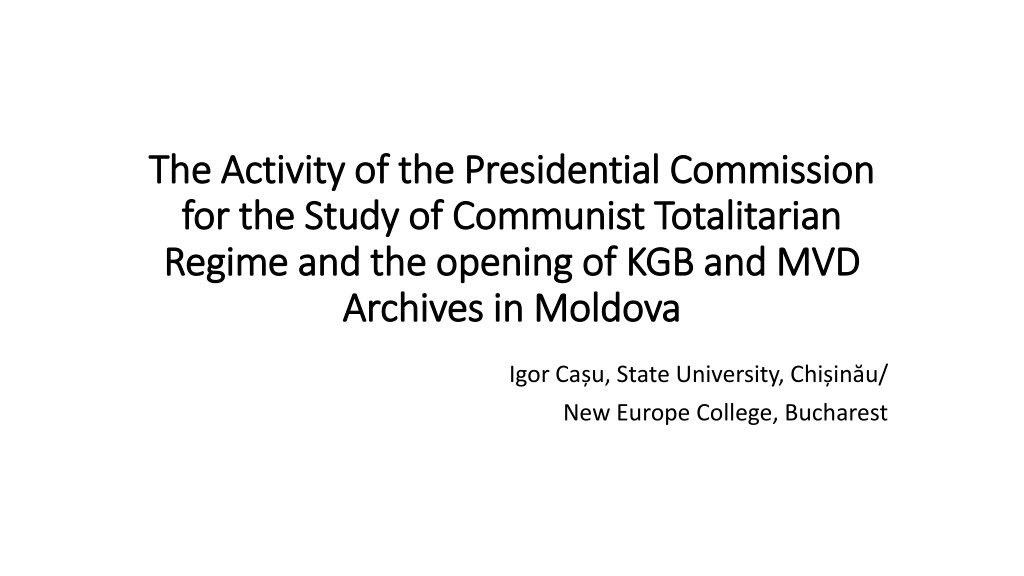 The Activity of the Presidential Commission for the Study of Communist Totalitarian Regime and the opening of KGB and MVD Archives in Moldova

Igor Cașu, State University, Chișinău/
New Europe College, Bucharest